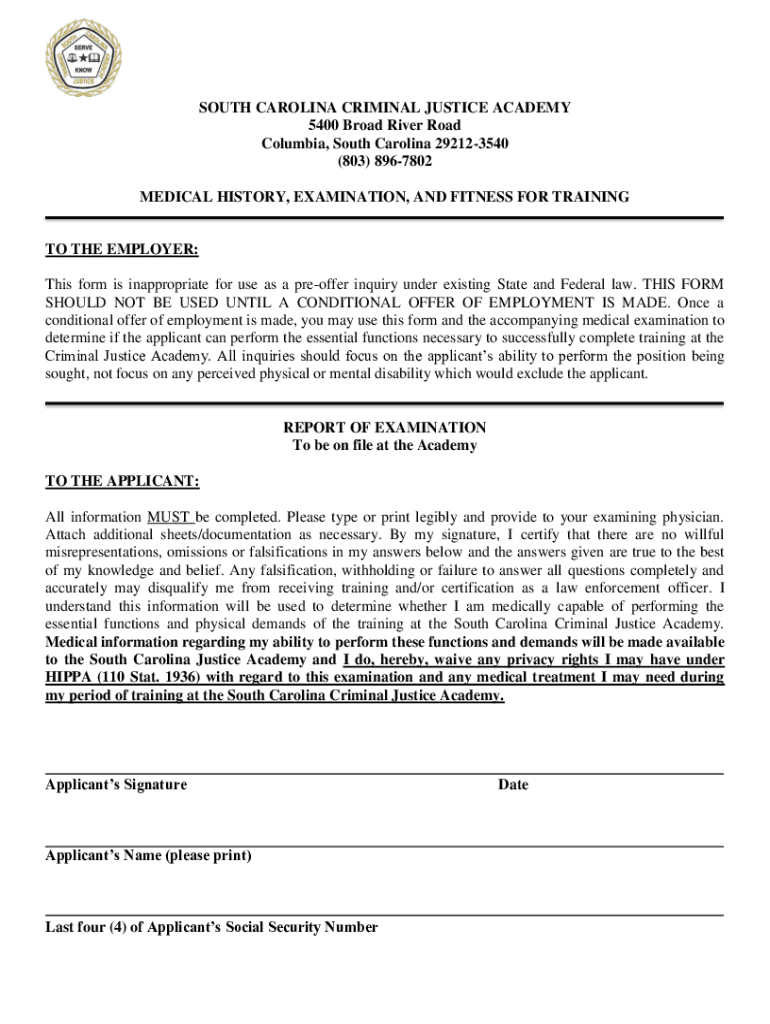 SERVE
KNOW
JUSTICE

SOUTH CAROLINA CRIMINAL JUSTICE ACADEMY
5400 Broad River Road
Columbia, South Carolina 29212-3540
(803) 896-7802

MEDICAL HISTORY, EXAMINATION, AND FITNESS FOR TRAINING

TO THE EMPLOYER:

This form is inappropriate for use as a pre-offer inquiry under existing State and Federal law. THIS FORM SHOULD NOT BE USED UNTIL A CONDITIONAL OFFER OF EMPLOYMENT IS MADE. Once a conditional offer of employment is made, you may use this form and the accompanying medical examination to determine if the applicant can perform the essential functions necessary to successfully complete training at the Criminal Justice Academy. All inquiries should focus on the applicant's ability to perform the position being sought, not focus on any perceived physical or mental disability which would exclude the applicant.

REPORT OF EXAMINATION
To be on file at the Academy

TO THE APPLICANT:

All information MUST be completed. Please type or print legibly and provide to your examining physician. Attach additional sheets/documentation as necessary. By my signature, I certify that there are no willful misrepresentations, omissions or falsifications in my answers below and the answers given are true to the best of my knowledge and belief. Any falsification, withholding or failure to answer all questions completely and accurately may disqualify me from receiving training and/or certification as a law enforcement officer. I understand this information will be used to determine whether I am medically capable of performing the essential functions and physical demands of the training at the South Carolina Criminal Justice Academy. Medical information regarding my ability to perform these functions and demands will be made available to the South Carolina Justice Academy and I do, hereby, waive any privacy rights I may have under HIPPA (110 Stat. 1936) with regard to this examination and any medical treatment I may need during my period of training at the South Carolina Criminal Justice Academy.

Applicant's Signature

Date

Applicant's Name (please print)

Last four (4) of Applicant's Social Security Number